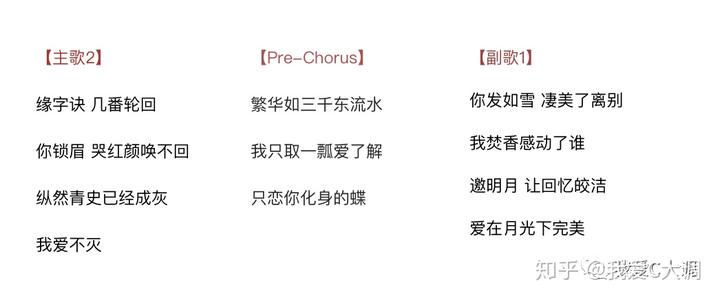 【主歌2】

缘字诀 几番轮回

你锁眉 哭红颜唤不回

纵然青史已经成灰

我爱不灭

【Pre-Chorus】

繁华如三千东流水

我只取一瓢爱了解

只恋你化身的蝶

【副歌1】

你发如雪 凄美了离别

我焚香感动了谁

邀明月 让回忆皎洁

爱在月光下完美

知乎 @我爱C大调